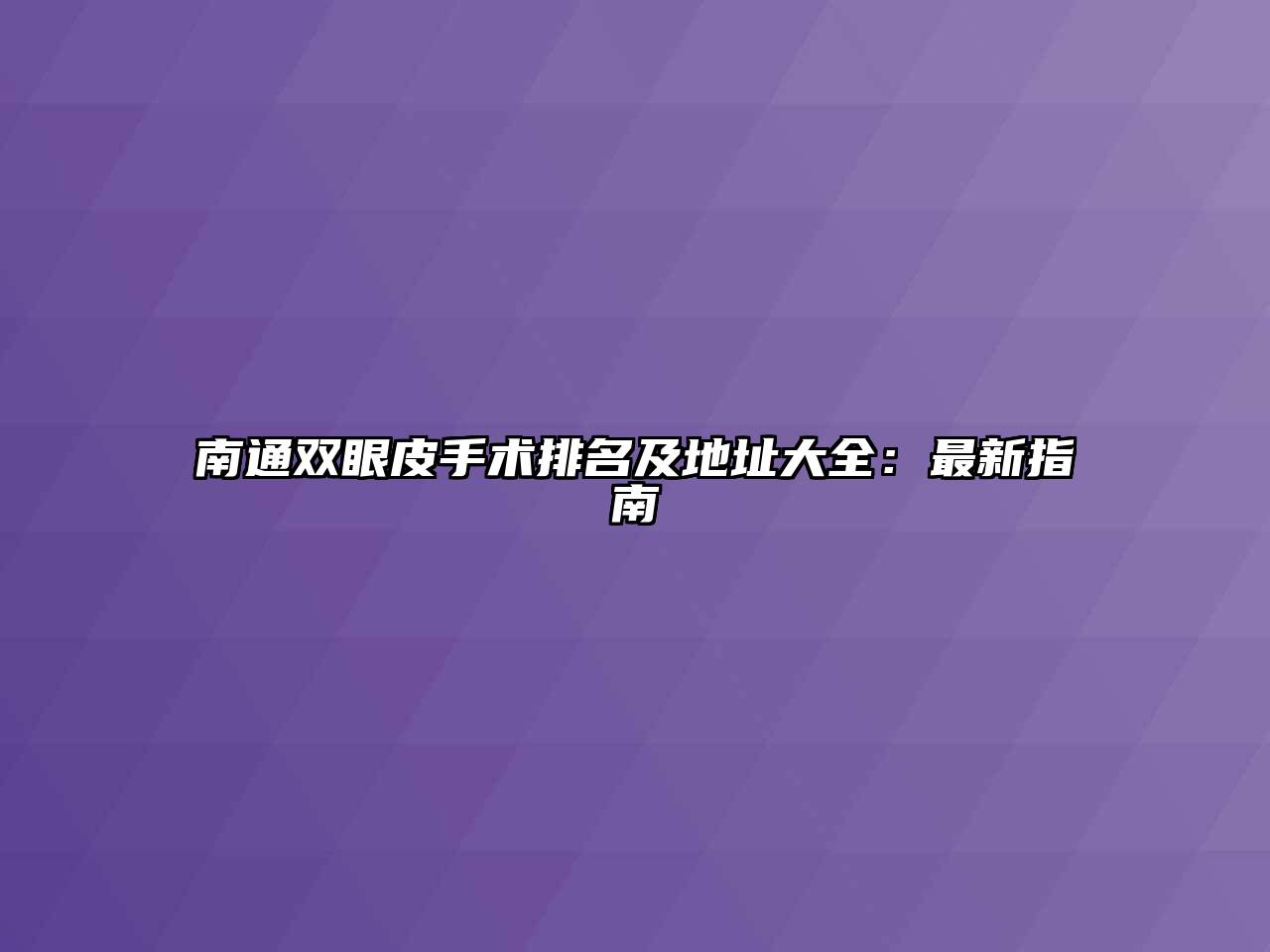 南通双眼皮手术排名及地址大全：最新指南